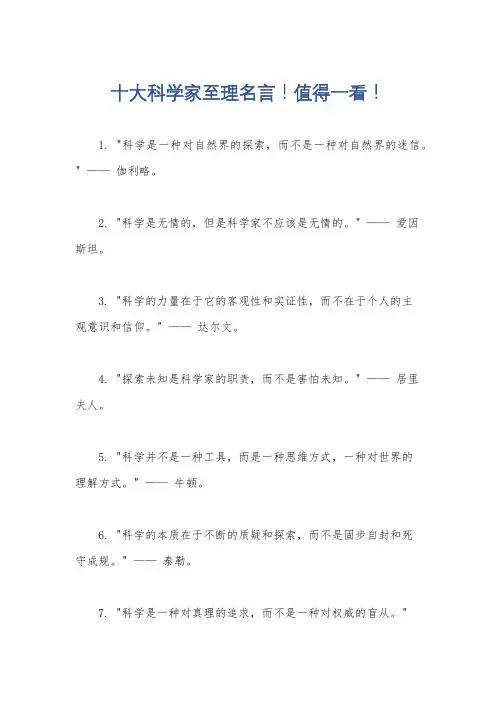 十大科学家至理名言！值得一看！

1. "科学是一种对自然界的探索，而不是一种对自然界的迷信。" —— 伽利略。

2. "科学是无情的，但是科学家不应该是无情的。" —— 爱因斯坦。

3. "科学的力量在于它的客观性和实证性，而不在于个人的主观意识和信仰。" —— 达尔文。

4. "探索未知是科学家的职责，而不是害怕未知。" —— 居里夫人。

5. "科学并不是一种工具，而是一种思维方式，一种对世界的理解方式。" —— 牛顿。

6. "科学的本质在于不断的质疑和探索，而不是固步自封和死守成规。" —— 泰勒。

7. "科学是一种对真理的追求，而不是一种对权威的盲从。"